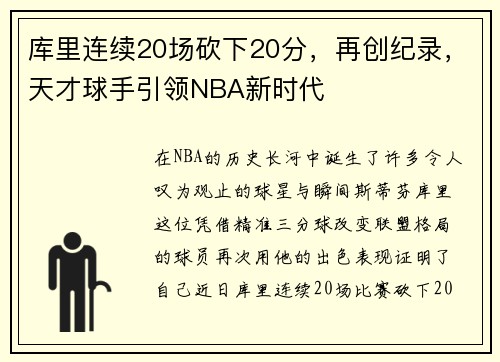 库里连续20场砍下20分，再创纪录，天才球手引领NBA新时代

在NBA的历史长河中诞生了许多令人叹为观止的球星与瞬间斯蒂芬库里这位凭借精准三分球改变联盟格局的球员再次用他的出色表现证明了自己近日库里连续20场比赛砍下20